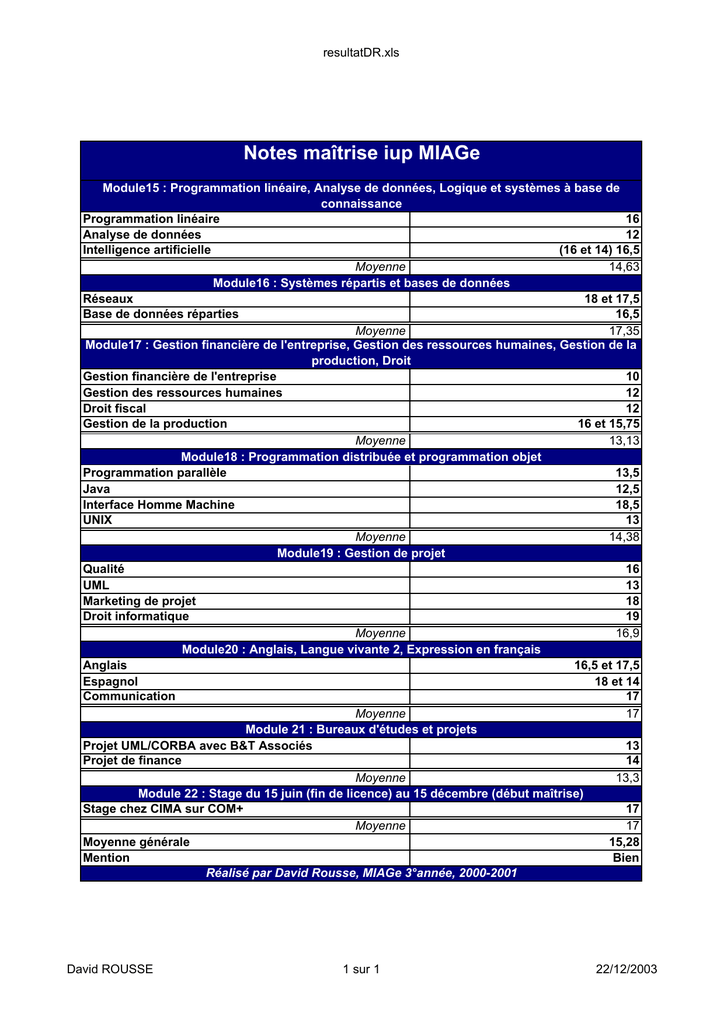 resultatDR.xls

| Notes maîtrise iup MIAGe | |
|---|---|
| Module15 : Programmation linéaire, Analyse de données, Logique et systèmes à base de connaissance | |
| Programmation linéaire | 16 |
| Analyse de données | 12 |
| Intelligence artificielle | (16 et 14) 16,5 |
| Moyenne | 14,63 |
| Module16 : Systèmes répartis et bases de données | |
| Réseaux | 18 et 17,5 |
| Base de données réparties | 16,5 |
| Moyenne | 17,35 |
| Module17 : Gestion financière de l'entreprise, Gestion des ressources humaines, Gestion de la production, Droit | |
| Gestion financière de l'entreprise | 10 |
| Gestion des ressources humaines | 12 |
| Droit fiscal | 12 |
| Gestion de la production | 16 et 15,75 |
| Moyenne | 13,13 |
| Module18 : Programmation distribuée et programmation objet | |
| Programmation parallèle | 13,5 |
| Java | 12,5 |
| Interface Homme Machine | 18,5 |
| UNIX | 13 |
| Moyenne | 14,38 |
| Module19 : Gestion de projet | |
| Qualité | 16 |
| UML | 13 |
| Marketing de projet | 18 |
| Droit informatique | 19 |
| Moyenne | 16,9 |
| Module20 : Anglais, Langue vivante 2, Expression en français | |
| Anglais | 16,5 et 17,5 |
| Espagnol | 18 et 14 |
| Communication | 17 |
| Moyenne | 17 |
| Module 21 : Bureaux d'études et projets | |
| Projet UML/CORBA avec B&T Associés | 13 |
| Projet de finance | 14 |
| Moyenne | 13,3 |
| Module 22 : Stage du 15 juin (fin de licence) au 15 décembre (début maîtrise) | |
| Stage chez CIMA sur COM+ | 17 |
| Moyenne | 17 |
| Moyenne générale | 15,28 |
| Mention | Bien |
| Réalisé par David Rousse, MIAGe 3°année, 2000-2001 | |

David ROUSSE 1 sur 1 22/12/2003